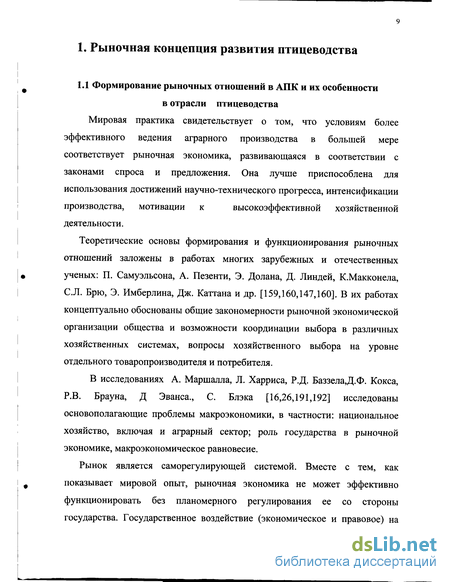 9

1. Рыночная концепция развития птицеводства

1.1 Формирование рыночных отношений в АПК и их особенности в отрасли птицеводства

Мировая практика свидетельствует о том, что условиям более эффективного ведения аграрного производства в большей мере соответствует рыночная экономика, развивающаяся в соответствии с законами спроса и предложения. Она лучше приспособлена для использования достижений научно-технического прогресса, интенсификации производства, мотивации к высокоэффективной хозяйственной деятельности.

Теоретические основы формирования и функционирования рыночных отношений заложены в работах многих зарубежных и отечественных ученых: П. Самуэльсона, А. Пезенти, Э. Долана, Д. Линдей, К.Макконела, С.Л. Брю, Э. Имберлина, Дж. Каттана и др. [159,160,147,160]. В их работах концептуально обоснованы общие закономерности рыночной экономической организации общества и возможности координации выбора в различных хозяйственных системах, вопросы хозяйственного выбора на уровне отдельного товаропроизводителя и потребителя.

В исследованиях А. Маршалла, Л. Харриса, Р.Д. Баззела,Д.Ф. Кокса, Р.В. Брауна, Д Эванса., С. Блэка [16,26,191,192] исследованы основополагающие проблемы макроэкономики, в частности: национальное хозяйство, включая и аграрный сектор; роль государства в рыночной экономике, макроэкономическое равновесие.

Рынок является саморегулирующей системой. Вместе с тем, как показывает мировой опыт, рыночная экономика не может эффективно функционировать без планомерного регулирования ее со стороны государства. Государственное воздействие (экономическое и правовое) на

dsLib.net
библиотека диссертаций